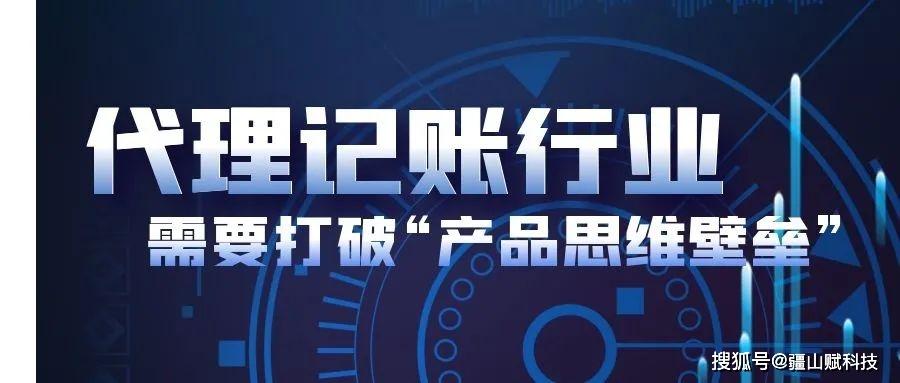 代理记账行业

需要打破“产品思维壁垒”

搜狐号@疆山赋科技